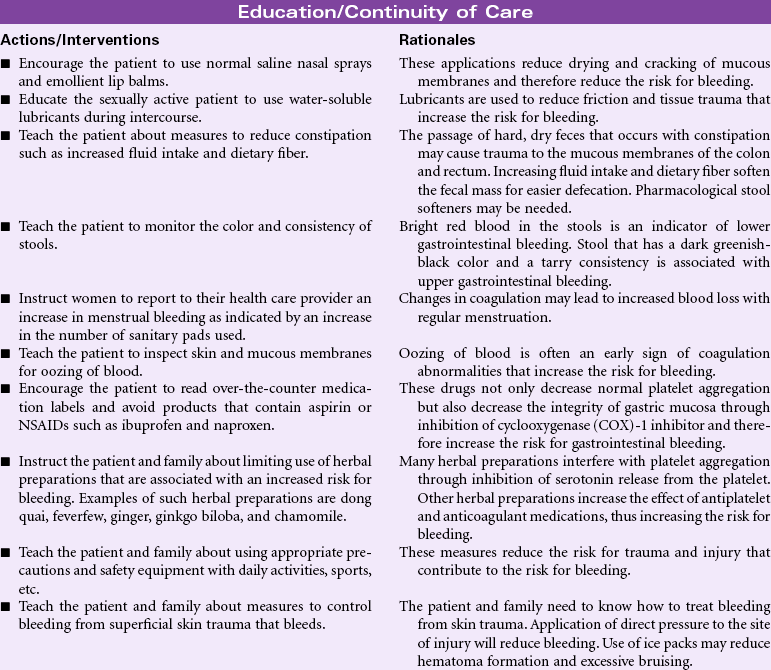 Education/Continuity of Care

| Actions/Interventions | Rationales |
|---|---|
| ■ Encourage the patient to use normal saline nasal sprays and emollient lip balms. | These applications reduce drying and cracking of mucous membranes and therefore reduce the risk for bleeding. |
| ■ Educate the sexually active patient to use water-soluble lubricants during intercourse. | Lubricants are used to reduce friction and tissue trauma that increase the risk for bleeding. |
| ■ Teach the patient about measures to reduce constipation such as increased fluid intake and dietary fiber. | The passage of hard, dry feces that occurs with constipation may cause trauma to the mucous membranes of the colon and rectum. Increasing fluid intake and dietary fiber soften the fecal mass for easier defecation. Pharmacological stool softeners may be needed. |
| ■ Teach the patient to monitor the color and consistency of stools. | Bright red blood in the stools is an indicator of lower gastrointestinal bleeding. Stool that has a dark greenish-black color and a tarry consistency is associated with upper gastrointestinal bleeding. |
| ■ Instruct women to report to their health care provider an increase in menstrual bleeding as indicated by an increase in the number of sanitary pads used. | Changes in coagulation may lead to increased blood loss with regular menstruation. |
| ■ Teach the patient to inspect skin and mucous membranes for oozing of blood. | Oozing of blood is often an early sign of coagulation abnormalities that increase the risk for bleeding. |
| ■ Encourage the patient to read over-the-counter medication labels and avoid products that contain aspirin or NSAIDs such as ibuprofen and naproxen. | These drugs not only decrease normal platelet aggregation but also decrease the integrity of gastric mucosa through inhibition of cyclooxygenase (COX)-1 inhibitor and therefore increase the risk for gastrointestinal bleeding. |
| ■ Instruct the patient and family about limiting use of herbal preparations that are associated with an increased risk for bleeding. Examples of such herbal preparations are dong quai, feverfew, ginger, ginkgo biloba, and chamomile. | Many herbal preparations interfere with platelet aggregation through inhibition of serotonin release from the platelet. Other herbal preparations increase the effect of antiplatelet and anticoagulant medications, thus increasing the risk for bleeding. |
| ■ Teach the patient and family about using appropriate precautions and safety equipment with daily activities, sports, etc. | These measures reduce the risk for trauma and injury that contribute to the risk for bleeding. |
| ■ Teach the patient and family about measures to control bleeding from superficial skin trauma that bleeds. | The patient and family need to know how to treat bleeding from skin trauma. Application of direct pressure to the site of injury will reduce bleeding. Use of ice packs may reduce hematoma formation and excessive bruising. |